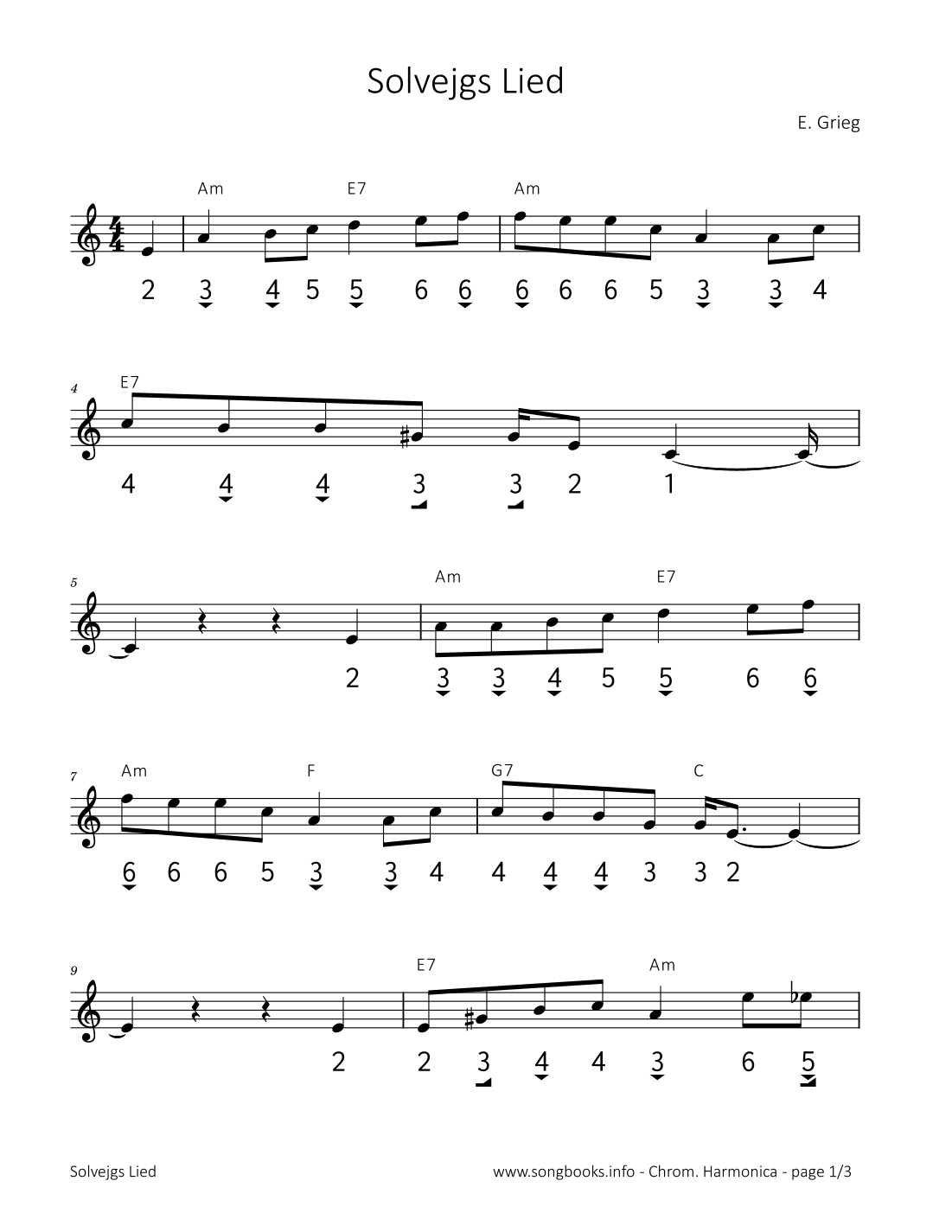 Solvejgs Lied

E. Grieg

Am E7 Am

2 3 4 5 5 6 6 6 6 6 5 3 3 4

4

E7

4 4 4 3 3 2 1

5

Am E7

2 3 3 4 5 5 6 6

7

Am F G7 C

6 6 6 5 3 3 4 4 4 4 3 3 2

9

E7 Am

2 2 3 4 4 3 6 5

Solvejgs Lied

www.songbooks.info - Chrom. Harmonica - page 1/3